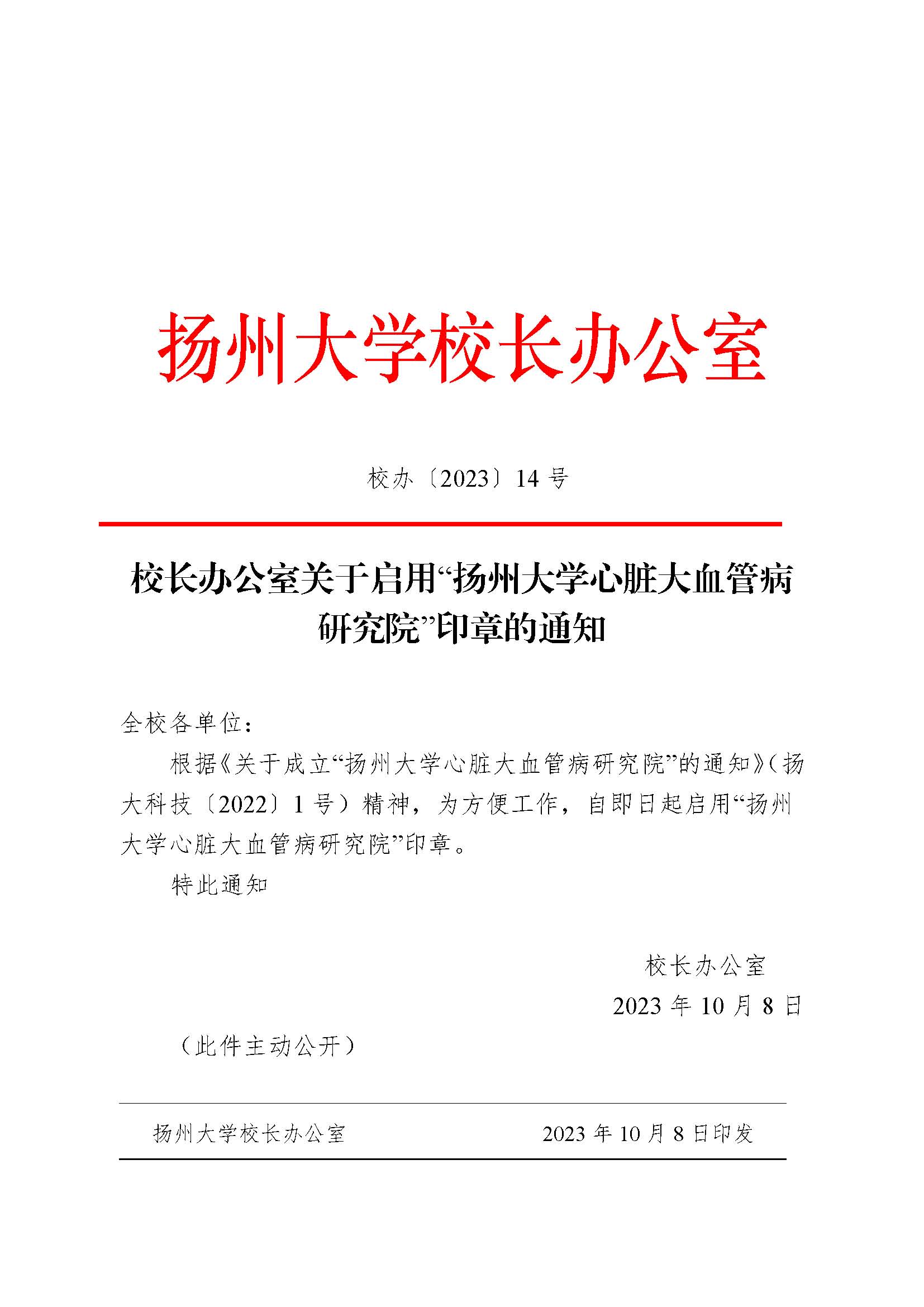 扬州大学校长办公室

校办〔2023〕14 号

校长办公室关于启用“扬州大学心脏大血管病研究院”印章的通知

全校各单位：

根据《关于成立“扬州大学心脏大血管病研究院”的通知》（扬大科技〔2022〕1 号）精神，为方便工作，自即日起启用“扬州大学心脏大血管病研究院”印章。

特此通知

校长办公室

2023 年 10 月 8 日

（此件主动公开）

扬州大学校长办公室 2023 年 10 月 8 日印发